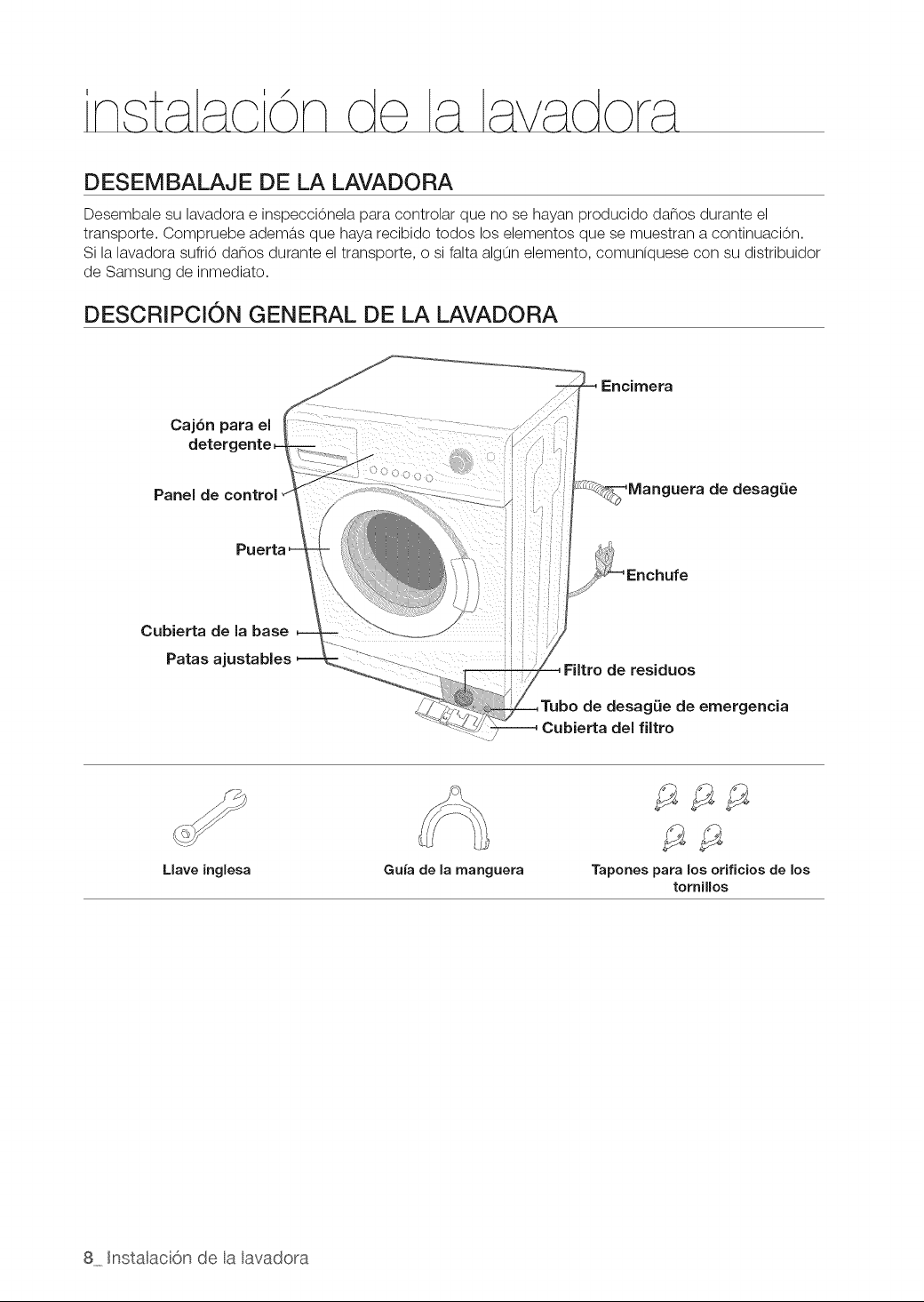 instalación de la lavadora

DESEMBALAJE DE LA LAVADORA

Desembale su lavadora e inspecciónela para controlar que no se hayan producido daños durante el transporte. Compruebe además que haya recibido todos los elementos que se muestran a continuación. Si la lavadora sufrió daños durante el transporte, o si falta algún elemento, comuníquese con su distribuidor de Samsung de inmediato.

DESCRIPCIÓN GENERAL DE LA LAVADORA

Cajón para el detergente

Panel de control

Puerta

Cubierta de la base

Patas ajustables

Encimera

Manguera de desagüe

Enchufe

Filtro de residuos

Tubo de desagüe de emergencia

Cubierta del filtro

Llave inglesa

Guía de la manguera

Tapones para los orificios de los tornillos

8_ Instalación de la lavadora